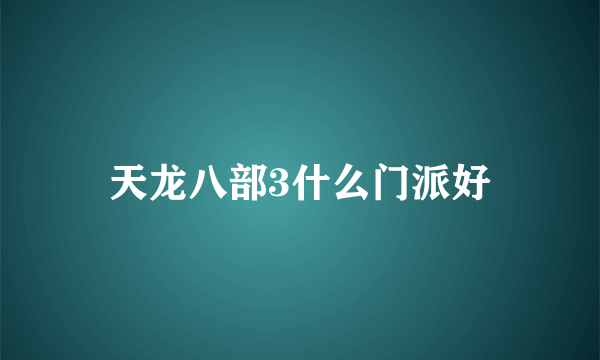 天龙八部3什么门派好